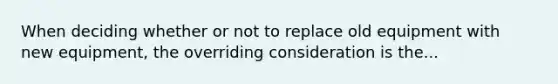 When deciding whether or not to replace old equipment with new equipment, the overriding consideration is the...